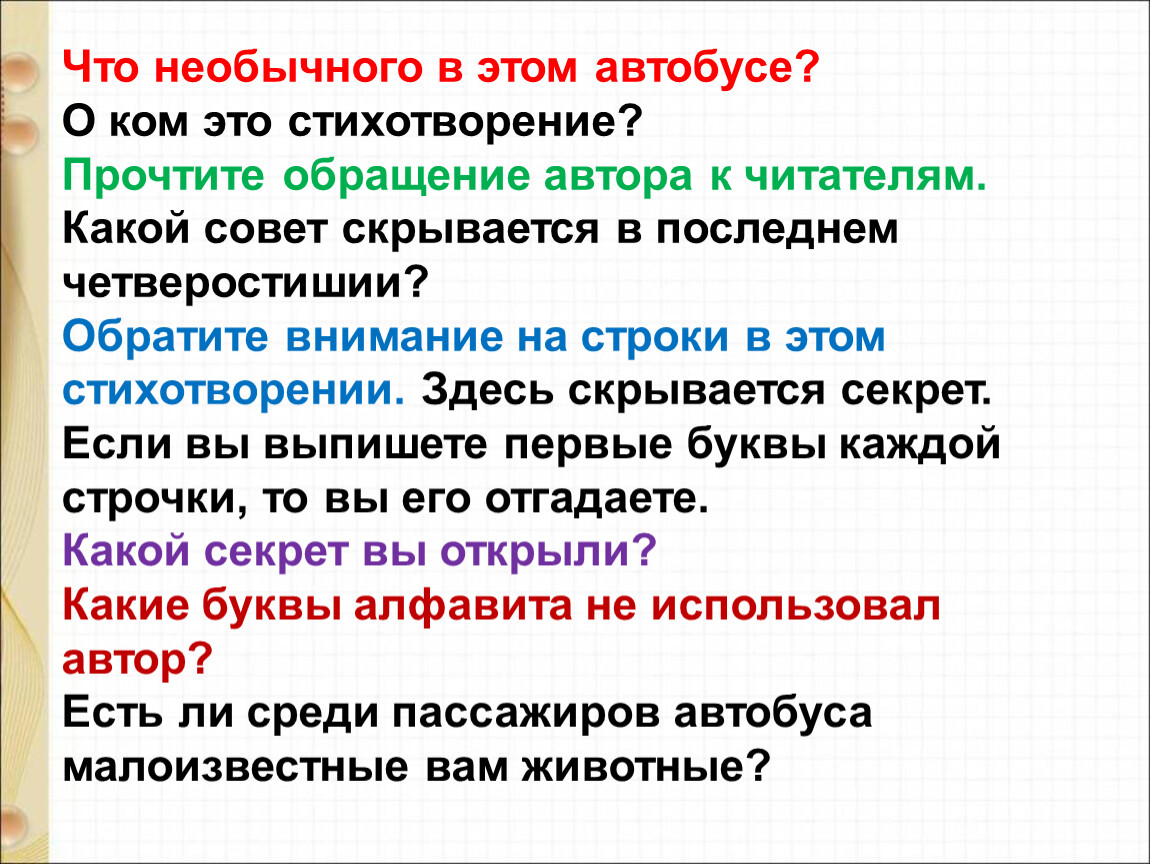 Что необычного в этом автобусе?
О ком это стихотворение?
Прочтите обращение автора к читателям.
Какой совет скрывается в последнем четверостишии?
Обратите внимание на строки в этом стихотворении. Здесь скрывается секрет. Если вы выпишете первые буквы каждой строчки, то вы его отгадаете.
Какой секрет вы открыли?
Какие буквы алфавита не использовал автор?
Есть ли среди пассажиров автобуса малоизвестные вам животные?